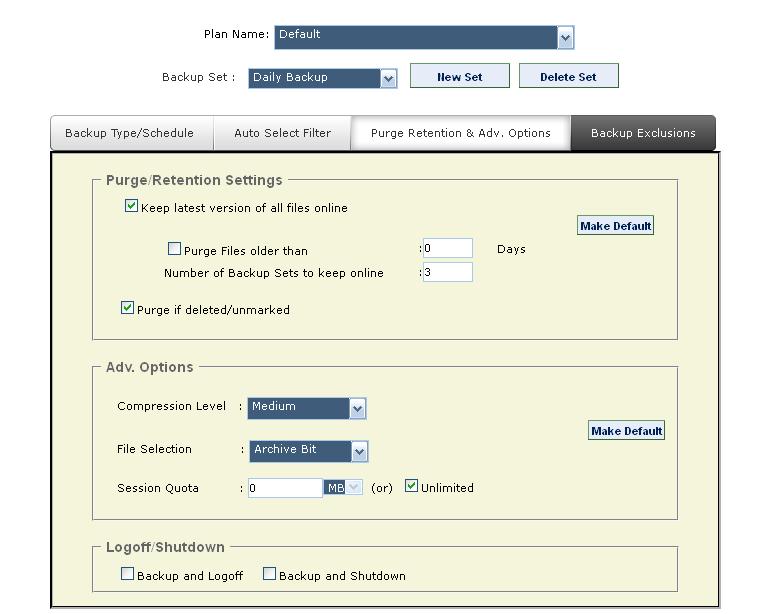 Plan Name: Default

Backup Set : Daily Backup

New Set

Delete Set

Backup Type/Schedule

Auto Select Filter

Purge Retention & Adv. Options

Backup Exclusions

Purge/Retention Settings

Keep latest version of all files online

Make Default

Purge Files older than :0 Days

Number of Backup Sets to keep online :3

Purge if deleted/unmarked

Adv. Options

Compression Level : Medium

Make Default

File Selection : Archive Bit

Session Quota : 0 MB (or) Unlimited

Logoff/Shutdown

Backup and Logoff

Backup and Shutdown